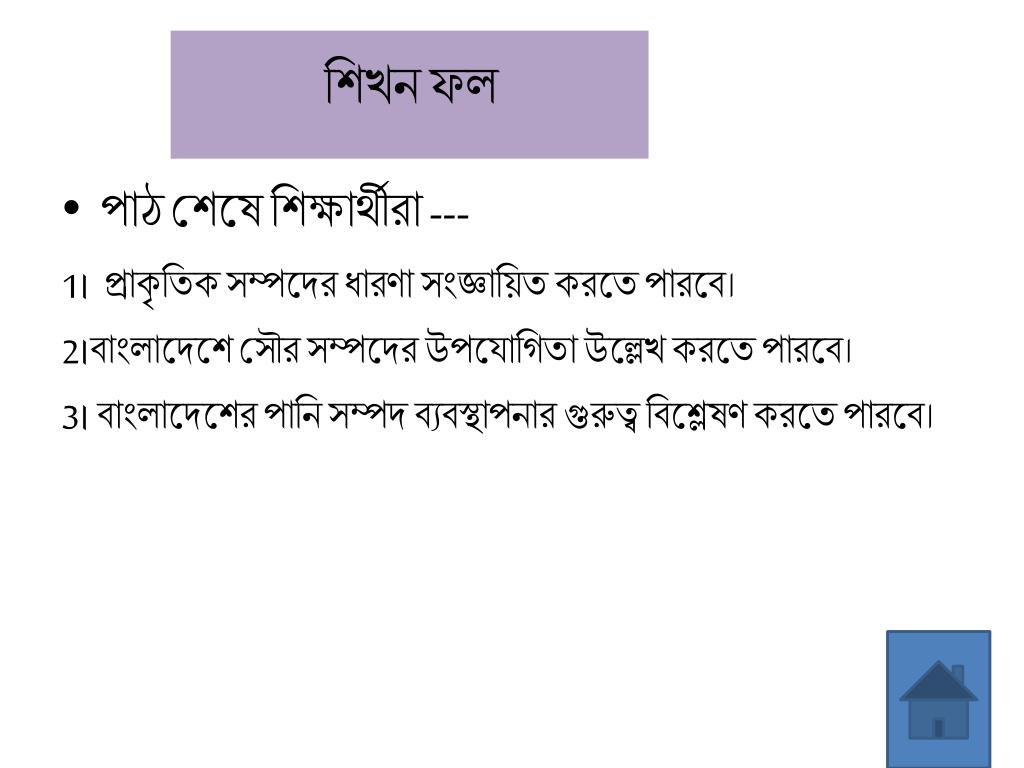 শিখন ফল

• পাঠ শেষে শিক্ষার্থীরা ---

1। প্রাকৃতিক সম্পদের ধারণা সংজ্ঞায়িত করতে পারবে।

2।বাংলাদেশে সৌর সম্পদের উপযোগিতা উল্লেখ করতে পারবে।

3। বাংলাদেশের পানি সম্পদ ব্যবস্থাপনার গুরুত্ব বিশ্লেষণ করতে পারবে।